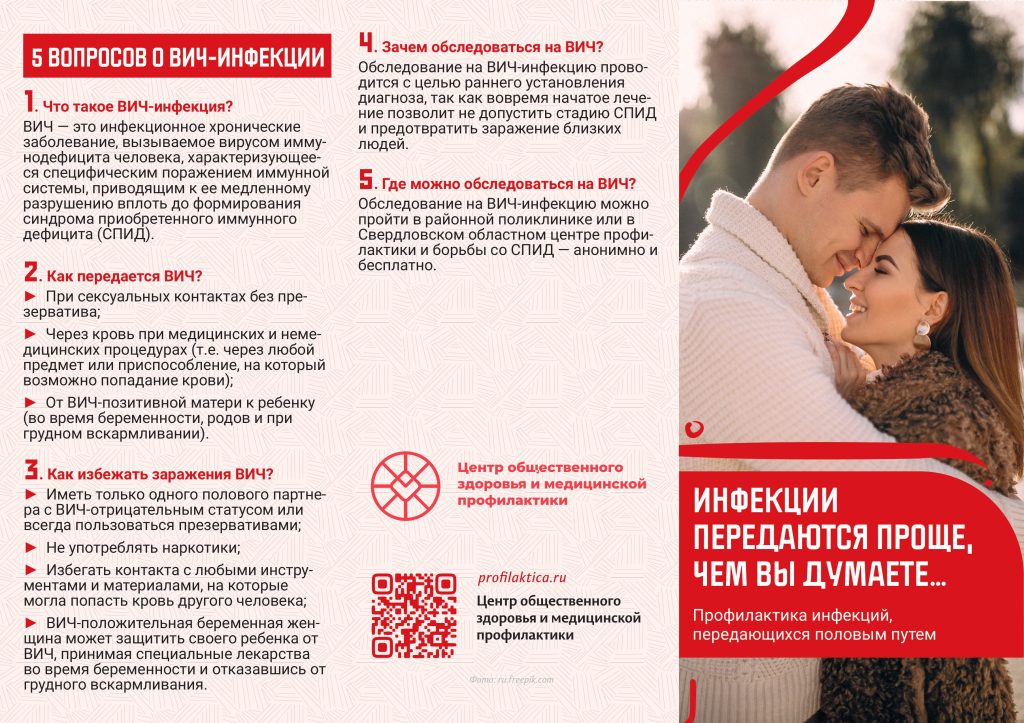 5 ВОПРОСОВ О ВИЧ-ИНФЕКЦИИ

1. Что такое ВИЧ-инфекция?
ВИЧ — это инфекционное хроническое заболевание, вызываемое вирусом иммунодефицита человека, характеризующееся специфическим поражением иммунной системы, приводящим к ее медленному разрушению вплоть до формирования синдрома приобретенного иммунного дефицита (СПИД).

2. Как передается ВИЧ?
► При сексуальных контактах без презерватива;
► Через кровь при медицинских и немедицинских процедурах (т.е. через любой предмет или приспособление, на который возможно попадание крови);
► От ВИЧ-позитивной матери к ребенку (во время беременности, родов и при грудном вскармливании).

3. Как избежать заражения ВИЧ?
► Иметь только одного полового партнера с ВИЧ-отрицательным статусом или всегда пользоваться презервативами;
► Не употреблять наркотики;
► Избегать контакта с любыми инструментами и материалами, на которые могла попасть кровь другого человека;
► ВИЧ-положительная беременная женщина может защитить своего ребенка от ВИЧ, принимая специальные лекарства во время беременности и отказавшись от грудного вскармливания.

4. Зачем обследоваться на ВИЧ?
Обследование на ВИЧ-инфекцию проводится с целью раннего установления диагноза, так как вовремя начатое лечение позволит не допустить стадию СПИД и предотвратить заражение близких людей.

5. Где можно обследоваться на ВИЧ?
Обследование на ВИЧ-инфекцию можно пройти в районной поликлинике или в Свердловском областном центре профилактики и борьбы со СПИД — анонимно и бесплатно.

Центр общественного здоровья и медицинской профилактики

profilaktica.ru
Центр общественного здоровья и медицинской профилактики

Фото: ru.freepik.com

ИНФЕКЦИИ ПЕРЕДАЮТСЯ ПРОЩЕ, ЧЕМ ВЫ ДУМАЕТЕ...

Профилактика инфекций, передающихся половым путем